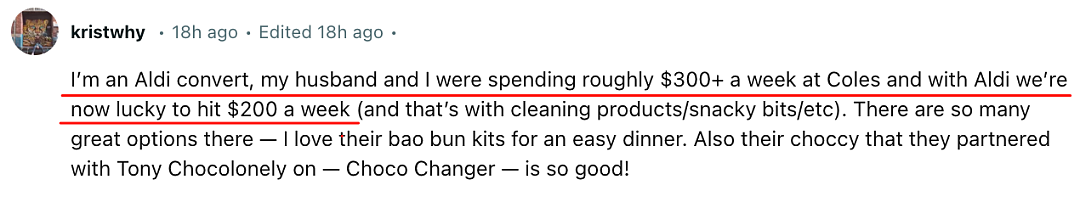 kristwhy • 18h ago • Edited 18h ago •

I'm an Aldi convert, my husband and I were spending roughly \$300+ a week at Coles and with Aldi we're now lucky to hit \$200 a week (and that's with cleaning products/snacky bits/etc). There are so many great options there — I love their bao bun kits for an easy dinner. Also their choccy that they partnered with Tony Chocolonely on — Choco Changer — is so good!